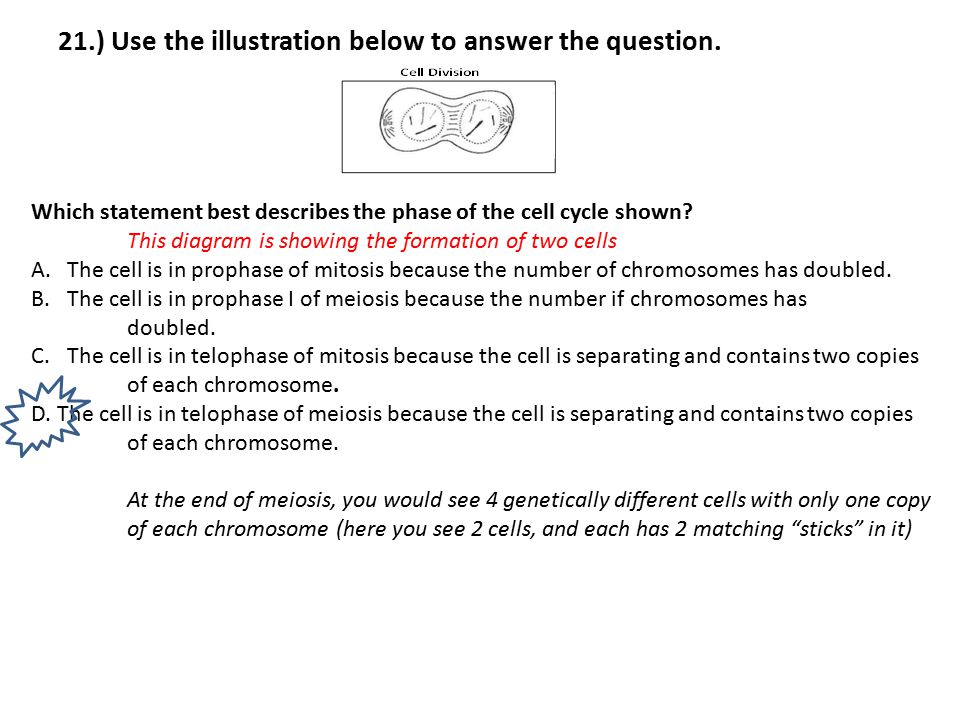 21.) Use the illustration below to answer the question.

Cell Division

Which statement best describes the phase of the cell cycle shown?

This diagram is showing the formation of two cells

A. The cell is in prophase of mitosis because the number of chromosomes has doubled.

B. The cell is in prophase I of meiosis because the number if chromosomes has doubled.

C. The cell is in telophase of mitosis because the cell is separating and contains two copies of each chromosome.

D. The cell is in telophase of meiosis because the cell is separating and contains two copies of each chromosome.

At the end of meiosis, you would see 4 genetically different cells with only one copy of each chromosome (here you see 2 cells, and each has 2 matching “sticks” in it)